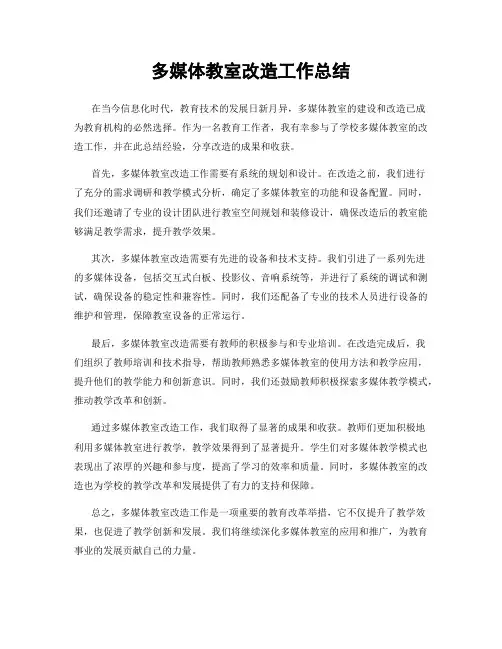 多媒体教室改造工作总结

在当今信息化时代，教育技术的发展日新月异，多媒体教室的建设和改造已成为教育机构的必然选择。作为一名教育工作者，我有幸参与了学校多媒体教室的改造工作，并在此总结经验，分享改造的成果和收获。

首先，多媒体教室改造工作需要有系统的规划和设计。在改造之前，我们进行了充分的需求调研和教学模式分析，确定了多媒体教室的功能和设备配置。同时，我们还邀请了专业的设计团队进行教室空间规划和装修设计，确保改造后的教室能够满足教学需求，提升教学效果。

其次，多媒体教室改造需要有先进的设备和技术支持。我们引进了一系列先进的多媒体设备，包括交互式白板、投影仪、音响系统等，并进行了系统的调试和测试，确保设备的稳定性和兼容性。同时，我们还配备了专业的技术人员进行设备的维护和管理，保障教室设备的正常运行。

最后，多媒体教室改造需要有教师的积极参与和专业培训。在改造完成后，我们组织了教师培训和技术指导，帮助教师熟悉多媒体教室的使用方法和教学应用，提升他们的教学能力和创新意识。同时，我们还鼓励教师积极探索多媒体教学模式，推动教学改革和创新。

通过多媒体教室改造工作，我们取得了显著的成果和收获。教师们更加积极地利用多媒体教室进行教学，教学效果得到了显著提升。学生们对多媒体教学模式也表现出了浓厚的兴趣和参与度，提高了学习的效率和质量。同时，多媒体教室的改造也为学校的教学改革和发展提供了有力的支持和保障。

总之，多媒体教室改造工作是一项重要的教育改革举措，它不仅提升了教学效果，也促进了教学创新和发展。我们将继续深化多媒体教室的应用和推广，为教育事业的发展贡献自己的力量。